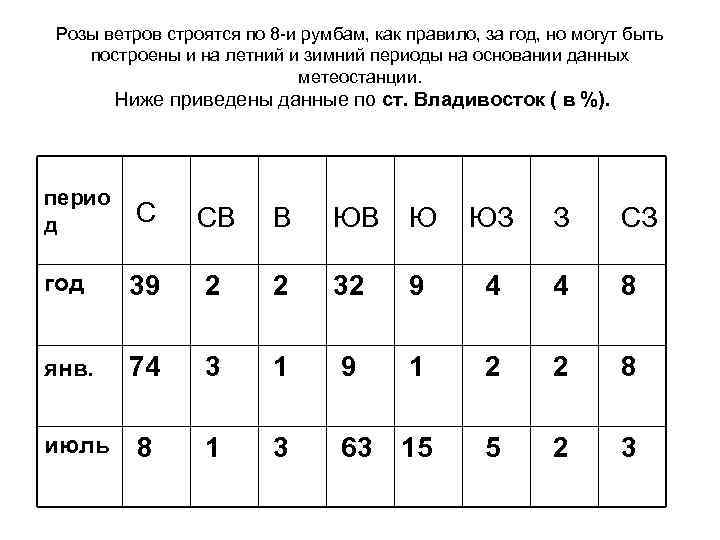 Розы ветров строятся по 8-и румбам, как правило, за год, но могут быть построены и на летний и зимний периоды на основании данных метеостанции.
Ниже приведены данные по ст. Владивосток ( в %).

| период | С | СВ | В | ЮВ | Ю | ЮЗ | З | СЗ |
|---|---|---|---|---|---|---|---|---|
| год | 39 | 2 | 2 | 32 | 9 | 4 | 4 | 8 |
| янв. | 74 | 3 | 1 | 9 | 1 | 2 | 2 | 8 |
| июль | 8 | 1 | 3 | 63 | 15 | 5 | 2 | 3 |